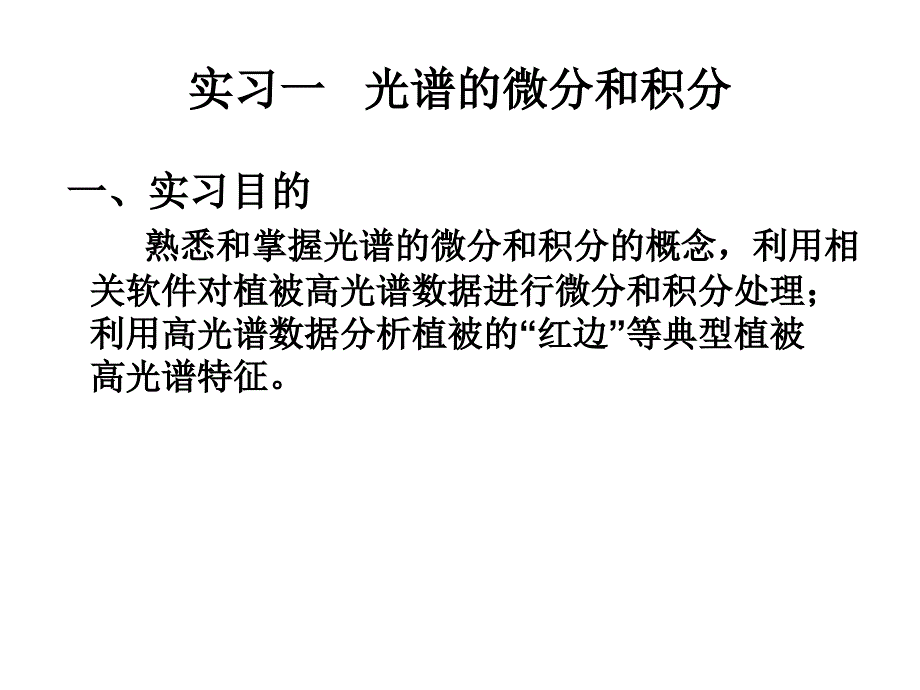 实习一　光谱的微分和积分

一、实习目的

熟悉和掌握光谱的微分和积分的概念，利用相关软件对植被高光谱数据进行微分和积分处理；利用高光谱数据分析植被的“红边”等典型植被高光谱特征。